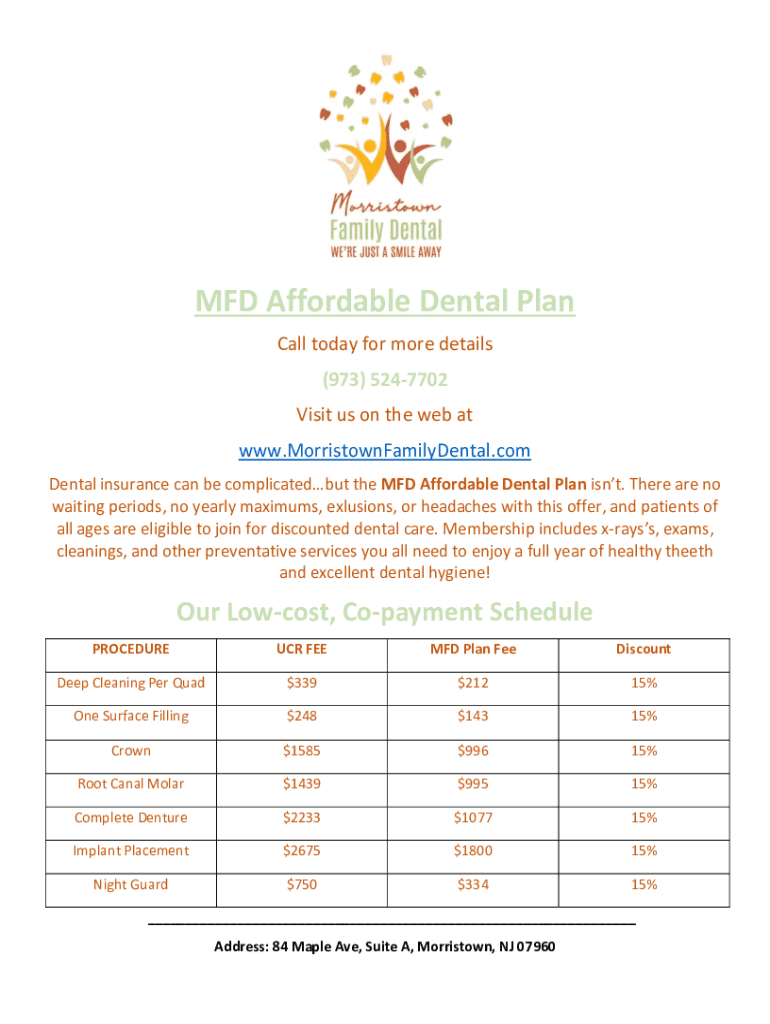 Morristown
Family Dental
WE'RE JUST A SMILE AWAY

MFD Affordable Dental Plan

Call today for more details

(973) 524-7702

Visit us on the web at

www.MorristownFamilyDental.com

Dental insurance can be complicated…but the MFD Affordable Dental Plan isn't. There are no waiting periods, no yearly maximums, exlusions, or headaches with this offer, and patients of all ages are eligible to join for discounted dental care. Membership includes x-rays's, exams, cleanings, and other preventative services you all need to enjoy a full year of healthy theeth and excellent dental hygiene!

Our Low-cost, Co-payment Schedule

| PROCEDURE | UCR FEE | MFD Plan Fee | Discount |
|---|---|---|---|
| Deep Cleaning Per Quad | $339 | $212 | 15% |
| One Surface Filling | $248 | $143 | 15% |
| Crown | $1585 | $996 | 15% |
| Root Canal Molar | $1439 | $995 | 15% |
| Complete Denture | $2233 | $1077 | 15% |
| Implant Placement | $2675 | $1800 | 15% |
| Night Guard | $750 | $334 | 15% |

Address: 84 Maple Ave, Suite A, Morristown, NJ 07960